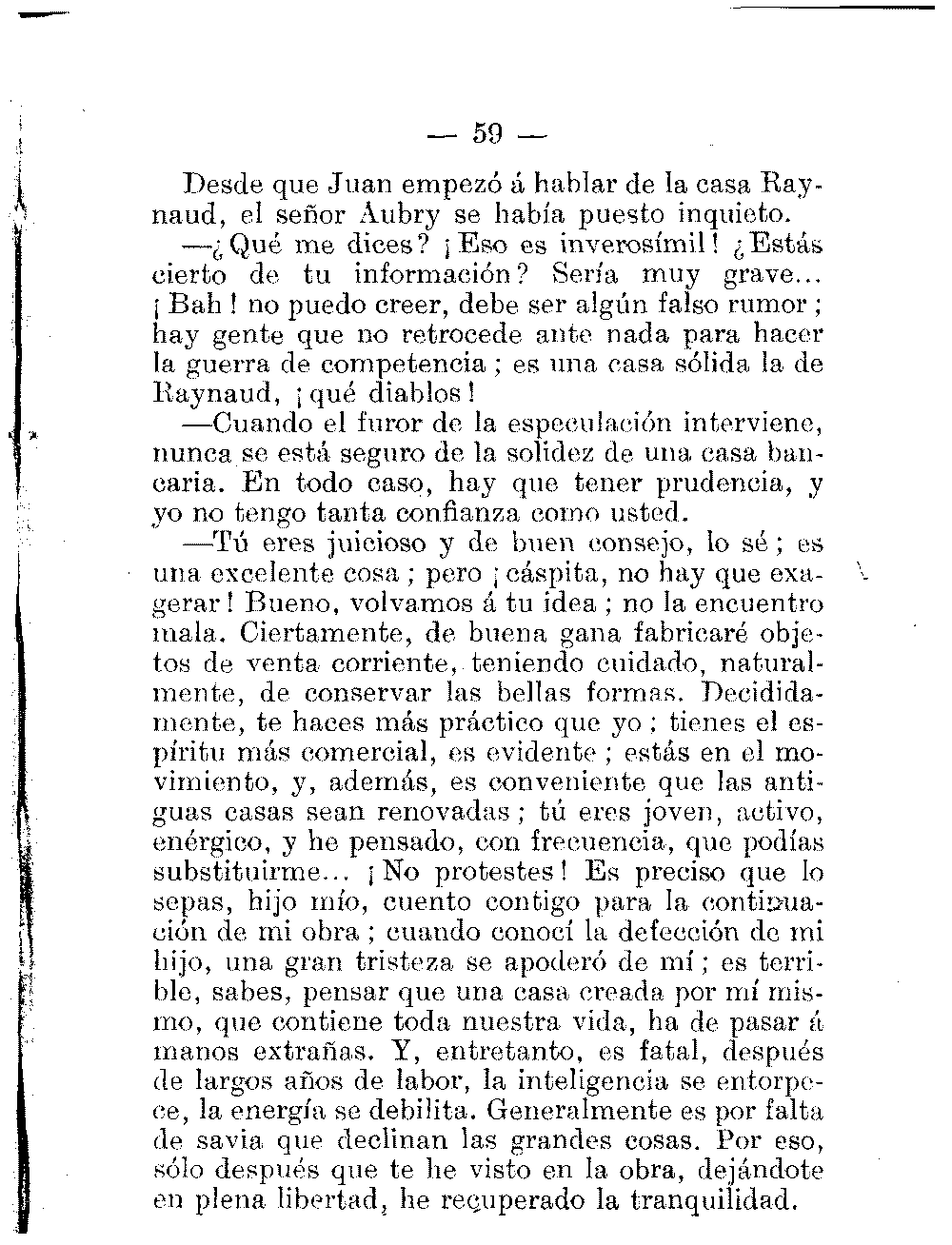 — 59 —

Desde que Juan empezó á hablar de la casa Raynaud, el señor Aubry se había puesto inquieto.

—¿Qué me dices? ¡Eso es inverosímil! ¿Estás cierto de tu información? Sería muy grave... ¡Bah! no puedo creer, debe ser algún falso rumor; hay gente que no retrocede ante nada para hacer la guerra de competencia; es una casa sólida la de Raynaud, ¡qué diablos!

—Cuando el furor de la especulación interviene, nunca se está seguro de la solidez de una casa bancaria. En todo caso, hay que tener prudencia, y yo no tengo tanta confianza como usted.

—Tú eres juicioso y de buen consejo, lo sé; es una excelente cosa; pero ¡cáspita, no hay que exagerar! Bueno, volvamos á tu idea; no la encuentro mala. Ciertamente, de buena gana fabricaré objetos de venta corriente, teniendo cuidado, naturalmente, de conservar las bellas formas. Decididamente, te haces más práctico que yo; tienes el espíritu más comercial, es evidente; estás en el movimiento, y, además, es conveniente que las antiguas casas sean renovadas; tú eres joven, activo, enérgico, y he pensado, con frecuencia, que podías substituirme... ¡No protestes! Es preciso que lo sepas, hijo mío, cuento contigo para la continuación de mi obra; cuando conocí la defección de mi hijo, una gran tristeza se apoderó de mí; es terrible, sabes, pensar que una casa creada por mí mismo, que contiene toda nuestra vida, ha de pasar á manos extrañas. Y, entretanto, es fatal, después de largos años de labor, la inteligencia se entorpece, la energía se debilita. Generalmente es por falta de savia que declinan las grandes cosas. Por eso, sólo después que te he visto en la obra, dejándote en plena libertad, he recuperado la tranquilidad.